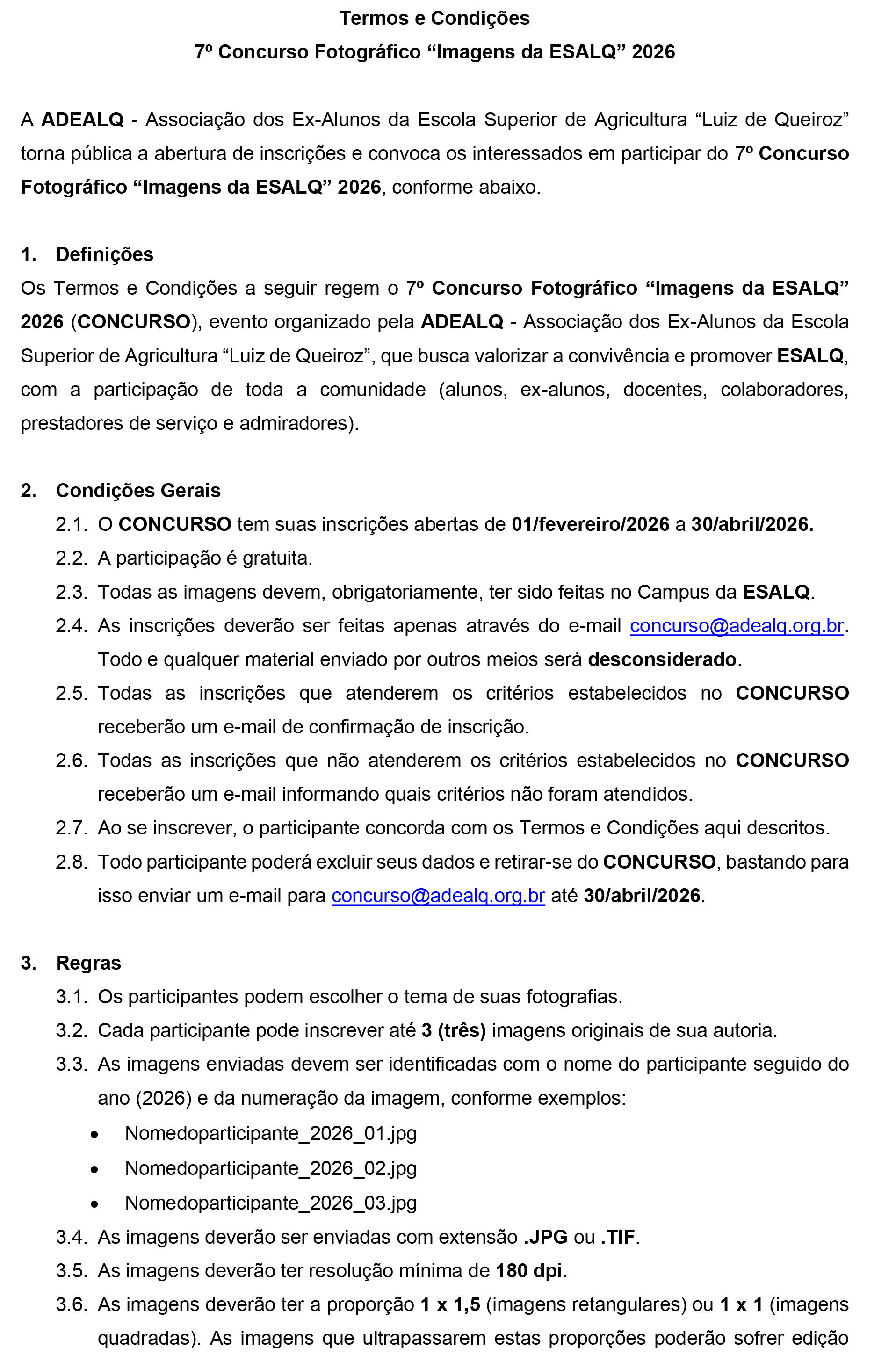 Termos e Condições
7º Concurso Fotográfico “Imagens da ESALQ” 2026

A ADEALQ - Associação dos Ex-Alunos da Escola Superior de Agricultura “Luiz de Queiroz” torna pública a abertura de inscrições e convoca os interessados em participar do 7º Concurso Fotográfico “Imagens da ESALQ” 2026, conforme abaixo.

1. Definições
Os Termos e Condições a seguir regem o 7º Concurso Fotográfico “Imagens da ESALQ” 2026 (CONCURSO), evento organizado pela ADEALQ - Associação dos Ex-Alunos da Escola Superior de Agricultura “Luiz de Queiroz”, que busca valorizar a convivência e promover ESALQ, com a participação de toda a comunidade (alunos, ex-alunos, docentes, colaboradores, prestadores de serviço e admiradores).

2. Condições Gerais
2.1. O CONCURSO tem suas inscrições abertas de 01/fevereiro/2026 a 30/abril/2026.
2.2. A participação é gratuita.
2.3. Todas as imagens devem, obrigatoriamente, ter sido feitas no Campus da ESALQ.
2.4. As inscrições deverão ser feitas apenas através do e-mail concurso@adealq.org.br. Todo e qualquer material enviado por outros meios será desconsiderado.
2.5. Todas as inscrições que atenderem os critérios estabelecidos no CONCURSO receberão um e-mail de confirmação de inscrição.
2.6. Todas as inscrições que não atenderem os critérios estabelecidos no CONCURSO receberão um e-mail informando quais critérios não foram atendidos.
2.7. Ao se inscrever, o participante concorda com os Termos e Condições aqui descritos.
2.8. Todo participante poderá excluir seus dados e retirar-se do CONCURSO, bastando para isso enviar um e-mail para concurso@adealq.org.br até 30/abril/2026.

3. Regras
3.1. Os participantes podem escolher o tema de suas fotografias.
3.2. Cada participante pode inscrever até 3 (três) imagens originais de sua autoria.
3.3. As imagens enviadas devem ser identificadas com o nome do participante seguido do ano (2026) e da numeração da imagem, conforme exemplos:
• Nomedoparticipante_2026_01.jpg
• Nomedoparticipante_2026_02.jpg
• Nomedoparticipante_2026_03.jpg
3.4. As imagens deverão ser enviadas com extensão .JPG ou .TIF.
3.5. As imagens deverão ter resolução mínima de 180 dpi.
3.6. As imagens deverão ter a proporção 1 x 1,5 (imagens retangulares) ou 1 x 1 (imagens quadradas). As imagens que ultrapassarem estas proporções poderão sofrer edição